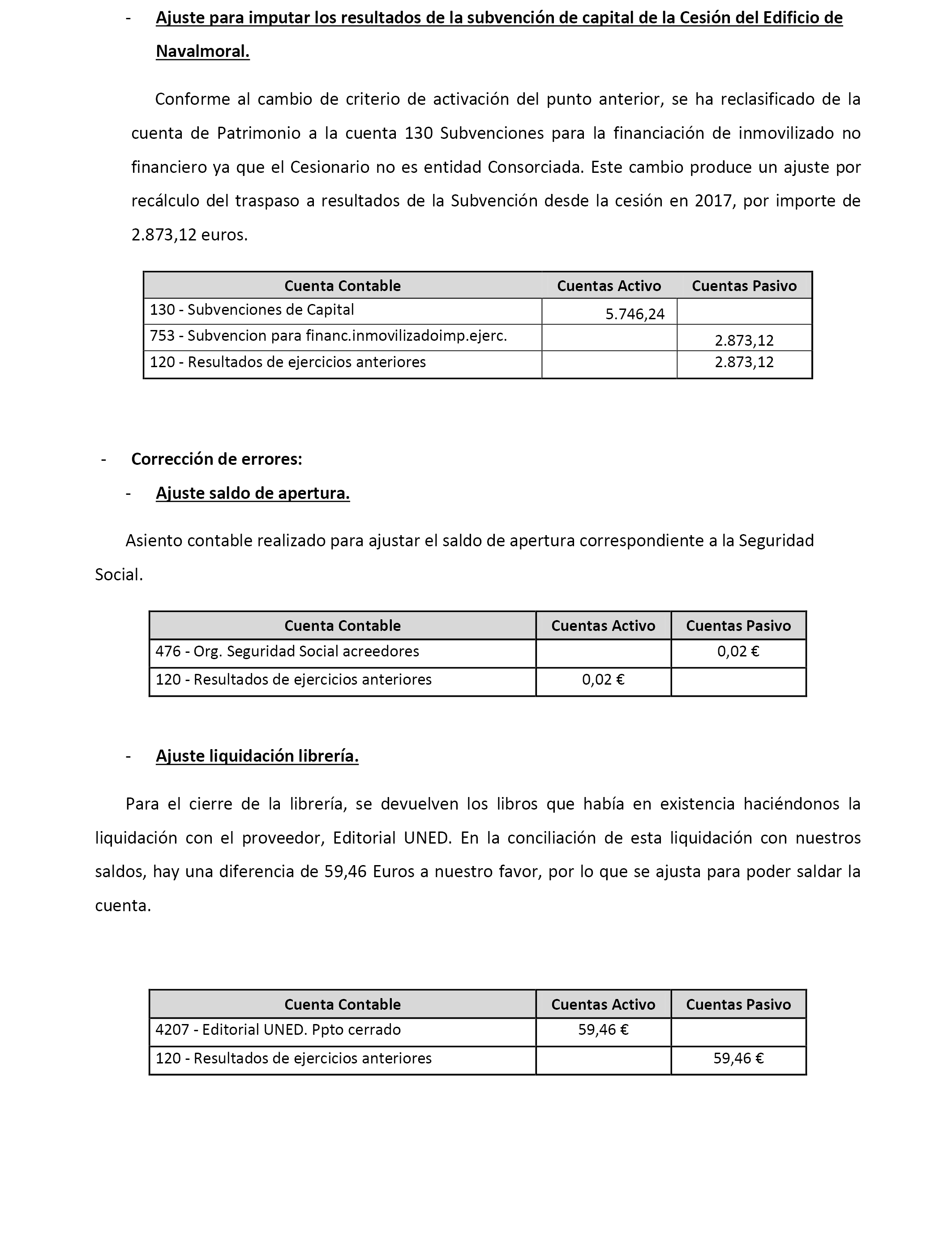 - Ajuste para imputar los resultados de la subvención de capital de la Cesión del Edificio de Navalmoral.

Conforme al cambio de criterio de activación del punto anterior, se ha reclasificado de la cuenta de Patrimonio a la cuenta 130 Subvenciones para la financiación de inmovilizado no financiero ya que el Cesionario no es entidad Consorciada. Este cambio produce un ajuste por recálculo del traspaso a resultados de la Subvención desde la cesión en 2017, por importe de 2.873,12 euros.

| Cuenta Contable | Cuentas Activo | Cuentas Pasivo |
|---|---|---|
| 130 - Subvenciones de Capital | 5.746,24 | |
| 753 - Subvencion para financ.inmovilizadoimp.ejerc. | | 2.873,12 |
| 120 - Resultados de ejercicios anteriores | | 2.873,12 |

- Corrección de errores:
- Ajuste saldo de apertura.

Asiento contable realizado para ajustar el saldo de apertura correspondiente a la Seguridad Social.

| Cuenta Contable | Cuentas Activo | Cuentas Pasivo |
|---|---|---|
| 476 - Org. Seguridad Social acreedores | | 0,02 € |
| 120 - Resultados de ejercicios anteriores | 0,02 € | |

- Ajuste liquidación librería.

Para el cierre de la librería, se devuelven los libros que había en existencia haciéndonos la liquidación con el proveedor, Editorial UNED. En la conciliación de esta liquidación con nuestros saldos, hay una diferencia de 59,46 Euros a nuestro favor, por lo que se ajusta para poder saldar la cuenta.

| Cuenta Contable | Cuentas Activo | Cuentas Pasivo |
|---|---|---|
| 4207 - Editorial UNED. Ppto cerrado | 59,46 € | |
| 120 - Resultados de ejercicios anteriores | | 59,46 € |